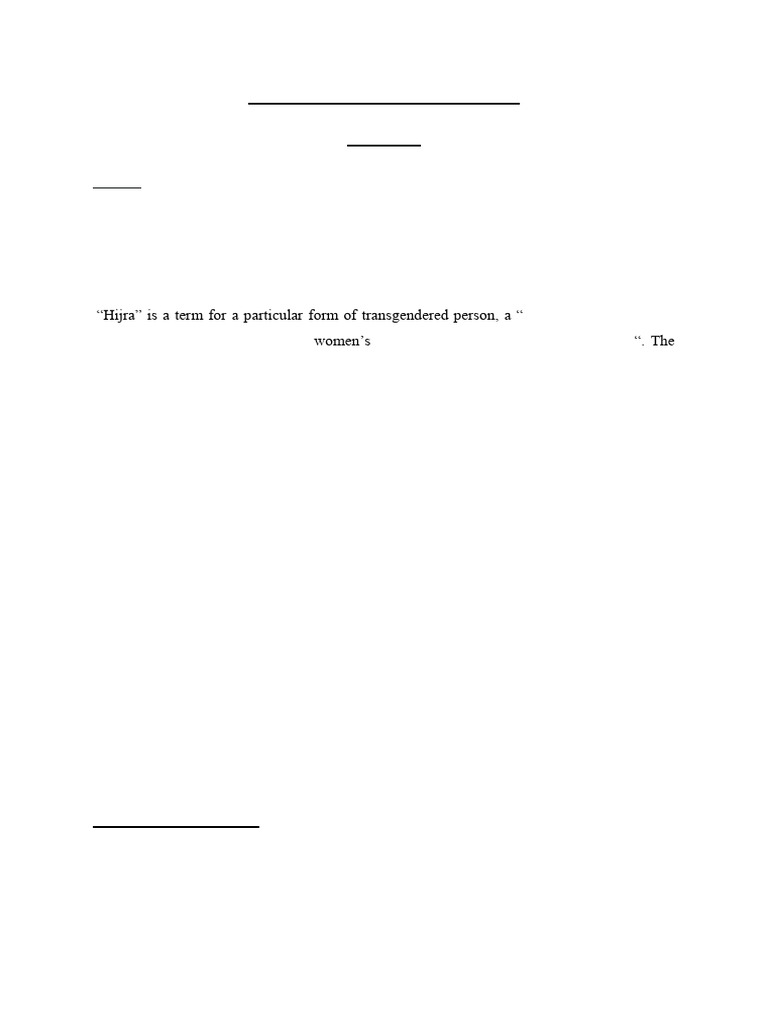 "Hijra" is a term for a particular form of transgendered person, a "

women's ". The